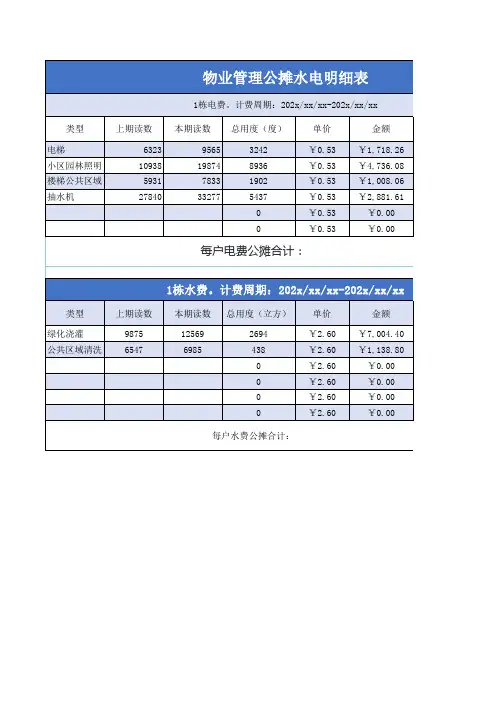 物业管理公摊水电明细表

1栋电费，计费周期：202x/xx/xx-202x/xx/xx

| 类型 | 上期读数 | 本期读数 | 总用度（度） | 单价 | 金额 |
|---|---|---|---|---|---|
| 电梯 | 6323 | 9565 | 3242 | ￥0.53 | ￥1,718.26 |
| 小区园林照明 | 10938 | 19874 | 8936 | ￥0.53 | ￥4,736.08 |
| 楼梯公共区域 | 5931 | 7833 | 1902 | ￥0.53 | ￥1,008.06 |
| 抽水机 | 27840 | 33277 | 5437 | ￥0.53 | ￥2,881.61 |
| | | | 0 | ￥0.53 | ￥0.00 |
| | | | 0 | ￥0.53 | ￥0.00 |

每户电费公摊合计：

1栋水费，计费周期：202x/xx/xx-202x/xx/xx

| 类型 | 上期读数 | 本期读数 | 总用度（立方） | 单价 | 金额 |
|---|---|---|---|---|---|
| 绿化浇灌 | 9875 | 12569 | 2694 | ￥2.60 | ￥7,004.40 |
| 公共区域清洗 | 6547 | 6985 | 438 | ￥2.60 | ￥1,138.80 |
| | | | 0 | ￥2.60 | ￥0.00 |
| | | | 0 | ￥2.60 | ￥0.00 |
| | | | 0 | ￥2.60 | ￥0.00 |
| | | | 0 | ￥2.60 | ￥0.00 |

每户水费公摊合计：